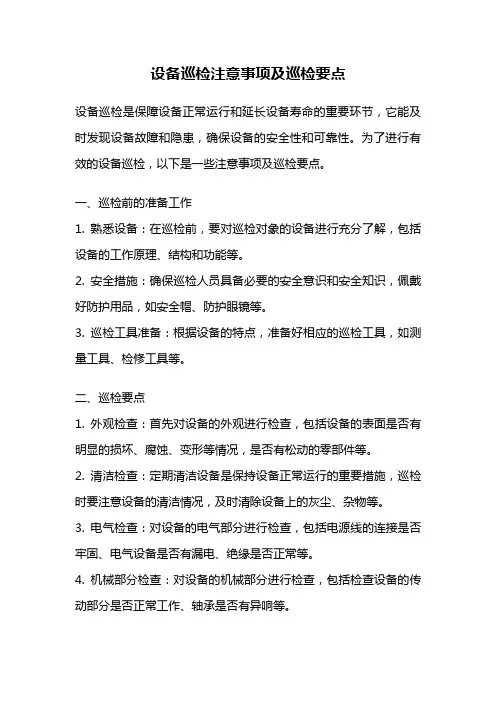 设备巡检注意事项及巡检要点

设备巡检是保障设备正常运行和延长设备寿命的重要环节，它能及时发现设备故障和隐患，确保设备的安全性和可靠性。为了进行有效的设备巡检，以下是一些注意事项及巡检要点。

一、巡检前的准备工作

1. 熟悉设备：在巡检前，要对巡检对象的设备进行充分了解，包括设备的工作原理、结构和功能等。

2. 安全措施：确保巡检人员具备必要的安全意识和安全知识，佩戴好防护用品，如安全帽、防护眼镜等。

3. 巡检工具准备：根据设备的特点，准备好相应的巡检工具，如测量工具、检修工具等。

二、巡检要点

1. 外观检查：首先对设备的外观进行检查，包括设备的表面是否有明显的损坏、腐蚀、变形等情况，是否有松动的零部件等。

2. 清洁检查：定期清洁设备是保持设备正常运行的重要措施，巡检时要注意设备的清洁情况，及时清除设备上的灰尘、杂物等。

3. 电气检查：对设备的电气部分进行检查，包括电源线的连接是否牢固、电气设备是否有漏电、绝缘是否正常等。

4. 机械部分检查：对设备的机械部分进行检查，包括检查设备的传动部分是否正常工作、轴承是否有异响等。